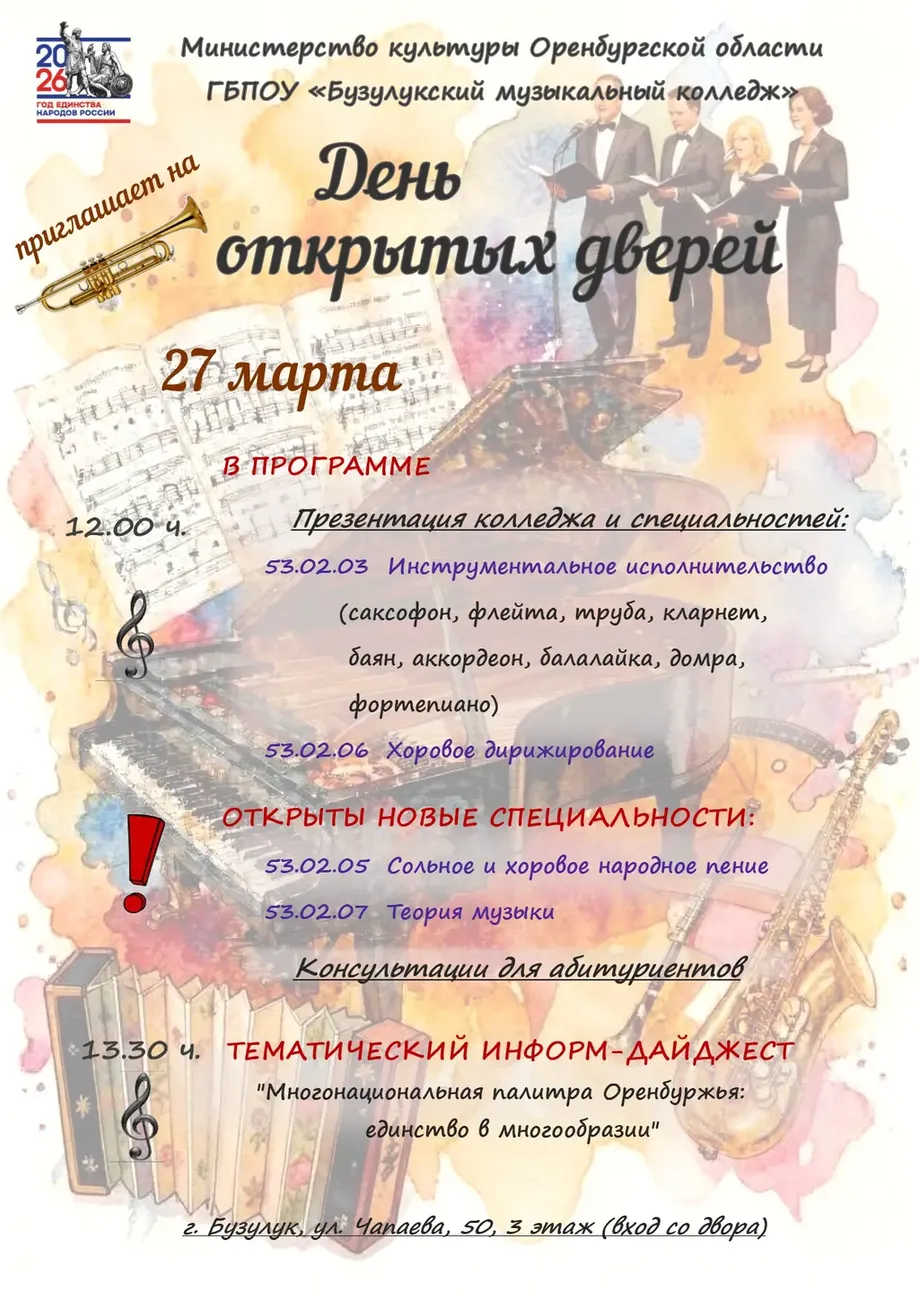 2026
ГОД ЕДИНСТВА НАРОДОВ РОССИИ

Министерство культуры Оренбургской области
ГБПОУ «Бузулукский музыкальный колледж»

приглашает на

День открытых дверей

27 марта

В ПРОГРАММЕ

12.00 ч. Презентация колледжа и специальностей:

53.02.03 Инструментальное исполнительство (саксофон, флейта, труба, кларнет, баян, аккордеон, балалайка, домра, фортепиано)

53.02.06 Хоровое дирижирование

ОТКРЫТЫ НОВЫЕ СПЕЦИАЛЬНОСТИ:

53.02.05 Сольное и хоровое народное пение

53.02.07 Теория музыки

Консультации для абитуриентов

13.30 ч. ТЕМАТИЧЕСКИЙ ИНФОРМ-ДАЙДЖЕСТ
"Многонациональная палитра Оренбуржья: единство в многообразии"

г. Бузулук, ул. Чапаева, 50, 3 этаж (вход со двора)